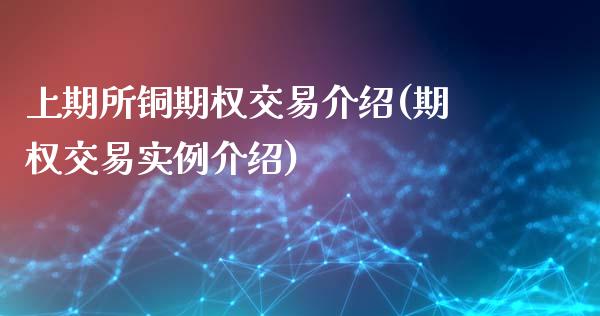 上期所铜期权交易介绍(期权交易实例介绍)